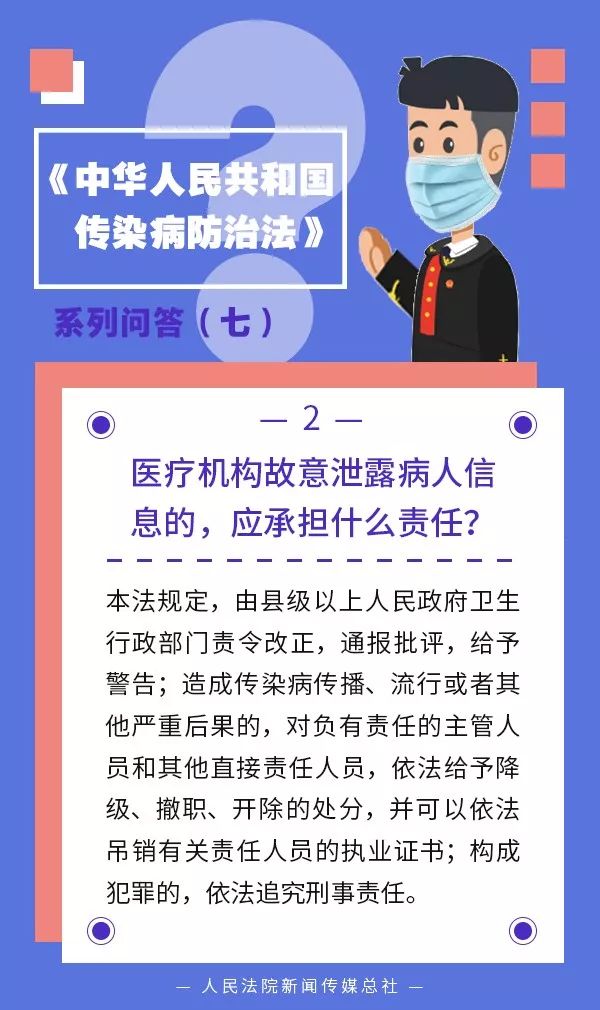 《中华人民共和国传染病防治法》

系列问答（七）

— 2 —

医疗机构故意泄露病人信息的，应承担什么责任？

本法规定，由县级以上人民政府卫生行政部门责令改正，通报批评，给予警告；造成传染病传播、流行或者其他严重后果的，对负有责任的主管人员和其他直接责任人员，依法给予降级、撤职、开除的处分，并可以依法吊销有关责任人员的执业证书；构成犯罪的，依法追究刑事责任。

— 人民法院新闻传媒总社 —